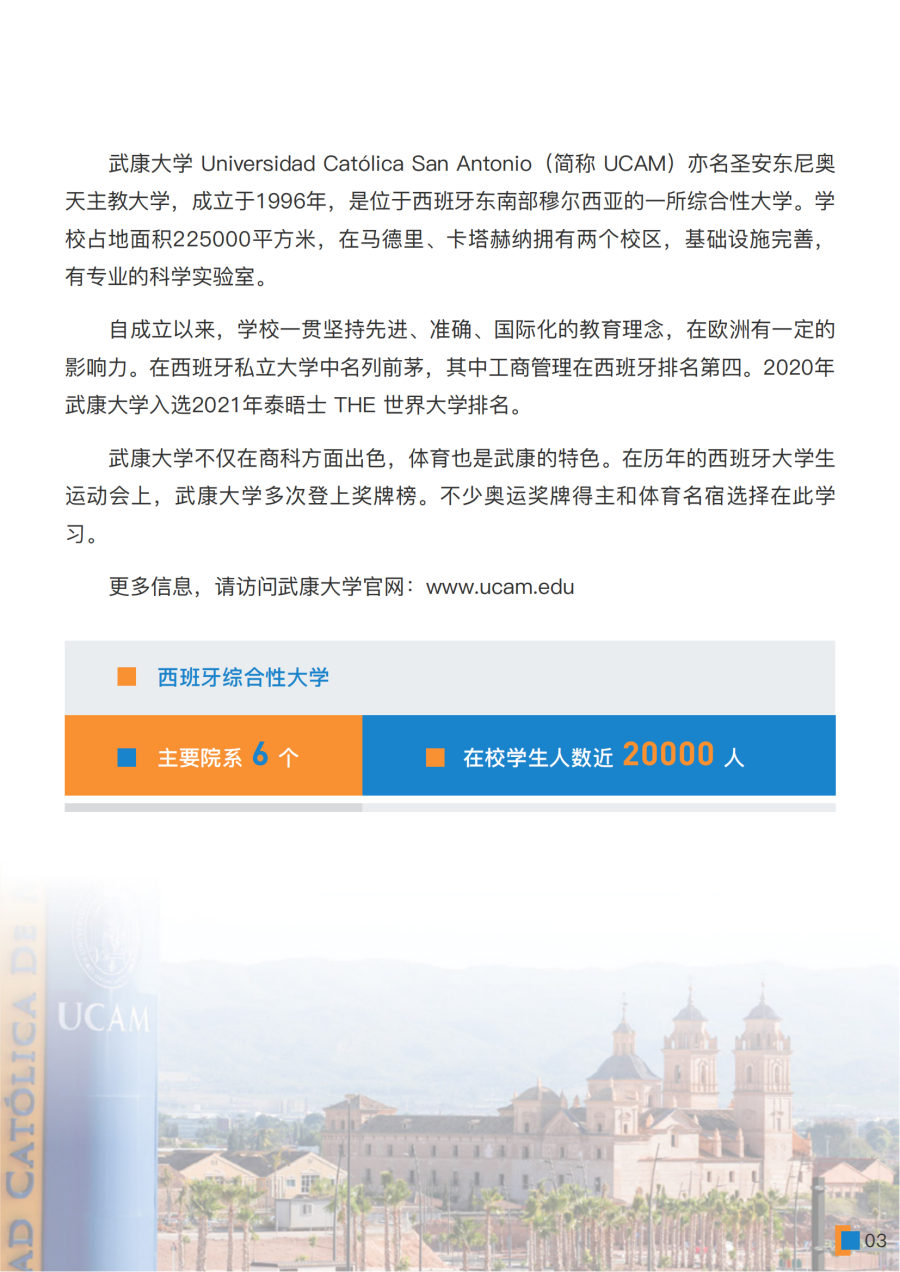 武康大学 Universidad Católica San Antonio（简称 UCAM）亦名圣安东尼奥天主教大学，成立于1996年，是位于西班牙东南部穆尔西亚的一所综合性大学。学校占地面积225000平方米，在马德里、卡塔赫纳拥有两个校区，基础设施完善，有专业的科学实验室。

自成立以来，学校一贯坚持先进、准确、国际化的教育理念，在欧洲有一定的影响力。在西班牙私立大学中名列前茅，其中工商管理在西班牙排名第四。2020年武康大学入选2021年泰晤士 THE 世界大学排名。

武康大学不仅在商科方面出色，体育也是武康的特色。在历年的西班牙大学生运动会上，武康大学多次登上奖牌榜。不少奥运奖牌得主和体育名宿选择在此学习。

更多信息，请访问武康大学官网：www.ucam.edu

西班牙综合性大学

主要院系 6 个

在校学生人数近 20000 人

UCAM

AD CATÓLICA DE

03